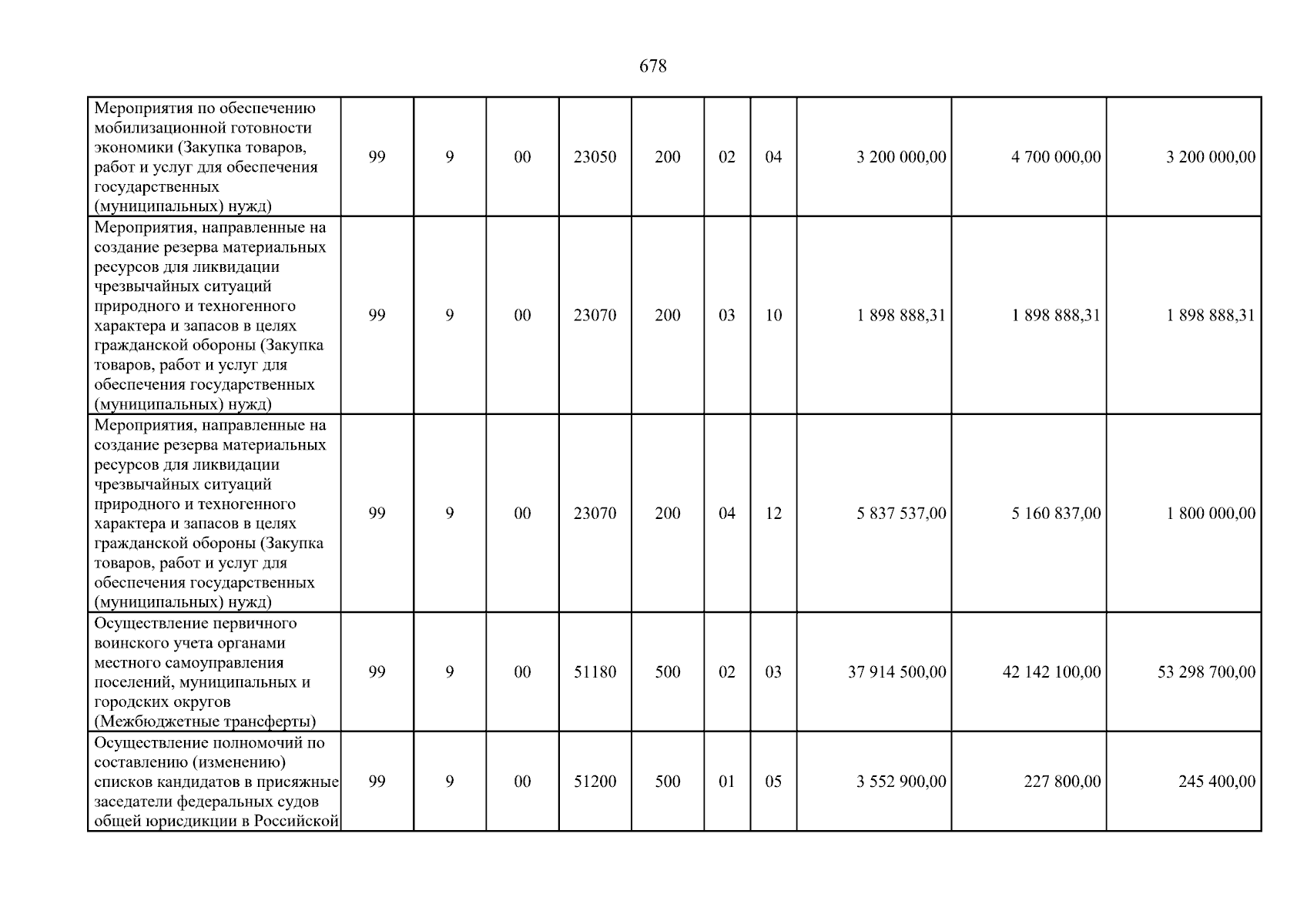 678

| | | | | | | | | | | |
|---|---|---|---|---|---|---|---|---|---|---|
| Мероприятия по обеспечению мобилизационной готовности экономики (Закупка товаров, работ и услуг для обеспечения государственных (муниципальных) нужд) | 99 | 9 | 00 | 23050 | 200 | 02 | 04 | 3 200 000,00 | 4 700 000,00 | 3 200 000,00 |
| Мероприятия, направленные на создание резерва материальных ресурсов для ликвидации чрезвычайных ситуаций природного и техногенного характера и запасов в целях гражданской обороны (Закупка товаров, работ и услуг для обеспечения государственных (муниципальных) нужд) | 99 | 9 | 00 | 23070 | 200 | 03 | 10 | 1 898 888,31 | 1 898 888,31 | 1 898 888,31 |
| Мероприятия, направленные на создание резерва материальных ресурсов для ликвидации чрезвычайных ситуаций природного и техногенного характера и запасов в целях гражданской обороны (Закупка товаров, работ и услуг для обеспечения государственных (муниципальных) нужд) | 99 | 9 | 00 | 23070 | 200 | 04 | 12 | 5 837 537,00 | 5 160 837,00 | 1 800 000,00 |
| Осуществление первичного воинского учета органами местного самоуправления поселений, муниципальных и городских округов (Межбюджетные трансферты) | 99 | 9 | 00 | 51180 | 500 | 02 | 03 | 37 914 500,00 | 42 142 100,00 | 53 298 700,00 |
| Осуществление полномочий по составлению (изменению) списков кандидатов в присяжные заседатели федеральных судов общей юрисдикции в Российской | 99 | 9 | 00 | 51200 | 500 | 01 | 05 | 3 552 900,00 | 227 800,00 | 245 400,00 |